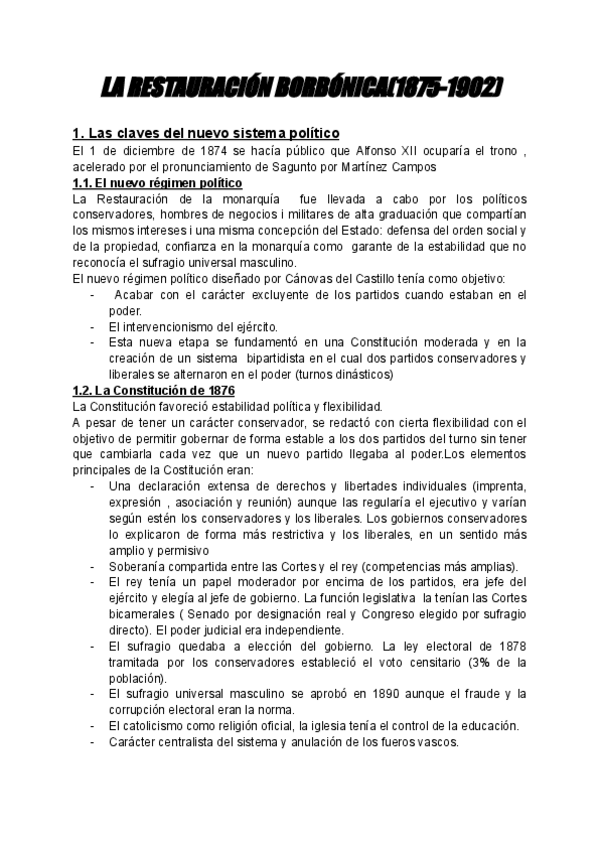 LA RESTAURACIÓN BORBÓNICA(1875-1902)

1. Las claves del nuevo sistema político
El 1 de diciembre de 1874 se hacía público que Alfonso XII ocuparía el trono , acelerado por el pronunciamiento de Sagunto por Martínez Campos

1.1. El nuevo régimen político
La Restauración de la monarquía fue llevada a cabo por los políticos conservadores, hombres de negocios i militares de alta graduación que compartían los mismos intereses i una misma concepción del Estado: defensa del orden social y de la propiedad, confianza en la monarquía como garante de la estabilidad que no reconocía el sufragio universal masculino.
El nuevo régimen político diseñado por Cánovas del Castillo tenía como objetivo:
- Acabar con el carácter excluyente de los partidos cuando estaban en el poder.
- El intervencionismo del ejército.
- Esta nueva etapa se fundamentó en una Constitución moderada y en la creación de un sistema bipartidista en el cual dos partidos conservadores y liberales se alternaron en el poder (turnos dinásticos)

1.2. La Constitución de 1876
La Constitución favoreció estabilidad política y flexibilidad.
A pesar de tener un carácter conservador, se redactó con cierta flexibilidad con el objetivo de permitir gobernar de forma estable a los dos partidos del turno sin tener que cambiarla cada vez que un nuevo partido llegaba al poder.Los elementos principales de la Costitución eran:
- Una declaración extensa de derechos y libertades individuales (imprenta, expresión , asociación y reunión) aunque las regularía el ejecutivo y varían según estén los conservadores y los liberales. Los gobiernos conservadores lo explicaron de forma más restrictiva y los liberales, en un sentido más amplio y permisivo
- Soberanía compartida entre las Cortes y el rey (competencias más amplias).
- El rey tenía un papel moderador por encima de los partidos, era jefe del ejército y elegía al jefe de gobierno. La función legislativa la tenían las Cortes bicamerales ( Senado por designación real y Congreso elegido por sufragio directo). El poder judicial era independiente.
- El sufragio quedaba a elección del gobierno. La ley electoral de 1878 tramitada por los conservadores estableció el voto censitario (3% de la población).
- El sufragio universal masculino se aprobó en 1890 aunque el fraude y la corrupción electoral eran la norma.
- El catolicismo como religión oficial, la iglesia tenía el control de la educación.
- Carácter centralista del sistema y anulación de los fueros vascos.